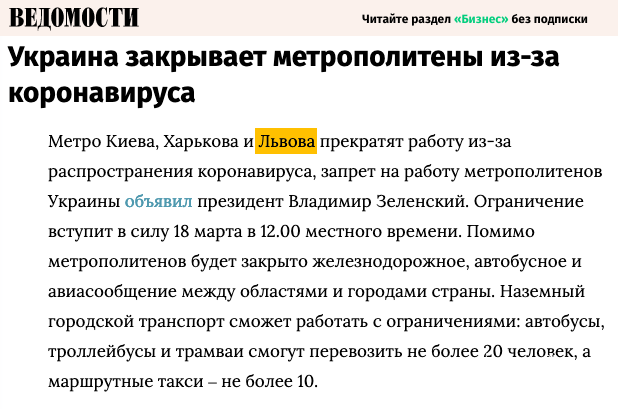 ВЕДОМОСТИ

Читайте раздел «Бизнес» без подписки

Украина закрывает метрополитены из-за коронавируса

Метро Киева, Харькова и Львова прекратят работу из-за распространения коронавируса, запрет на работу метрополитенов Украины объявил президент Владимир Зеленский. Ограничение вступит в силу 18 марта в 12.00 местного времени. Помимо метрополитенов будет закрыто железнодорожное, автобусное и авиасообщение между областями и городами страны. Наземный городской транспорт сможет работать с ограничениями: автобусы, троллейбусы и трамваи смогут перевозить не более 20 человек, а маршрутные такси – не более 10.